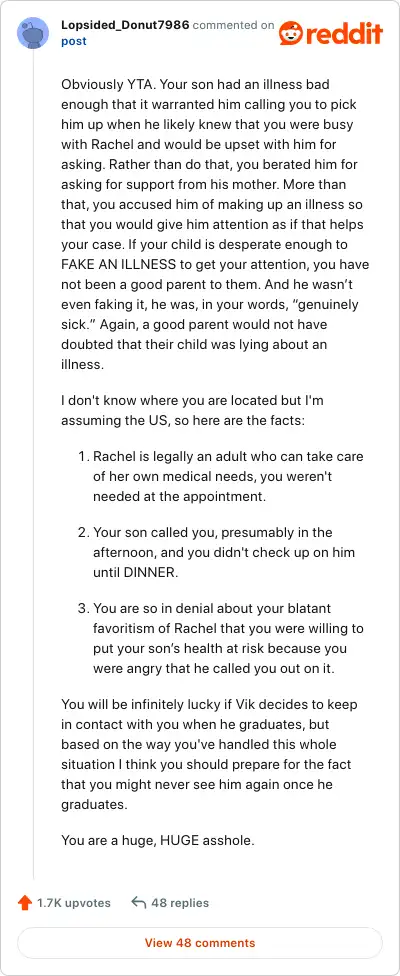 Lopsided_Donut7986 commented on post

reddit

Obviously YTA. Your son had an illness bad enough that it warranted him calling you to pick him up when he likely knew that you were busy with Rachel and would be upset with him for asking. Rather than do that, you berated him for asking for support from his mother. More than that, you accused him of making up an illness so that you would give him attention as if that helps your case. If your child is desperate enough to FAKE AN ILLNESS to get your attention, you have not been a good parent to them. And he wasn't even faking it, he was, in your words, "genuinely sick." Again, a good parent would not have doubted that their child was lying about an illness.

I don't know where you are located but I'm assuming the US, so here are the facts:

1. Rachel is legally an adult who can take care of her own medical needs, you weren't needed at the appointment.

2. Your son called you, presumably in the afternoon, and you didn't check up on him until DINNER.

3. You are so in denial about your blatant favoritism of Rachel that you were willing to put your son's health at risk because you were angry that he called you out on it.

You will be infinitely lucky if Vik decides to keep in contact with you when he graduates, but based on the way you've handled this whole situation I think you should prepare for the fact that you might never see him again once he graduates.

You are a huge, HUGE asshole.

1.7K upvotes 48 replies

View 48 comments